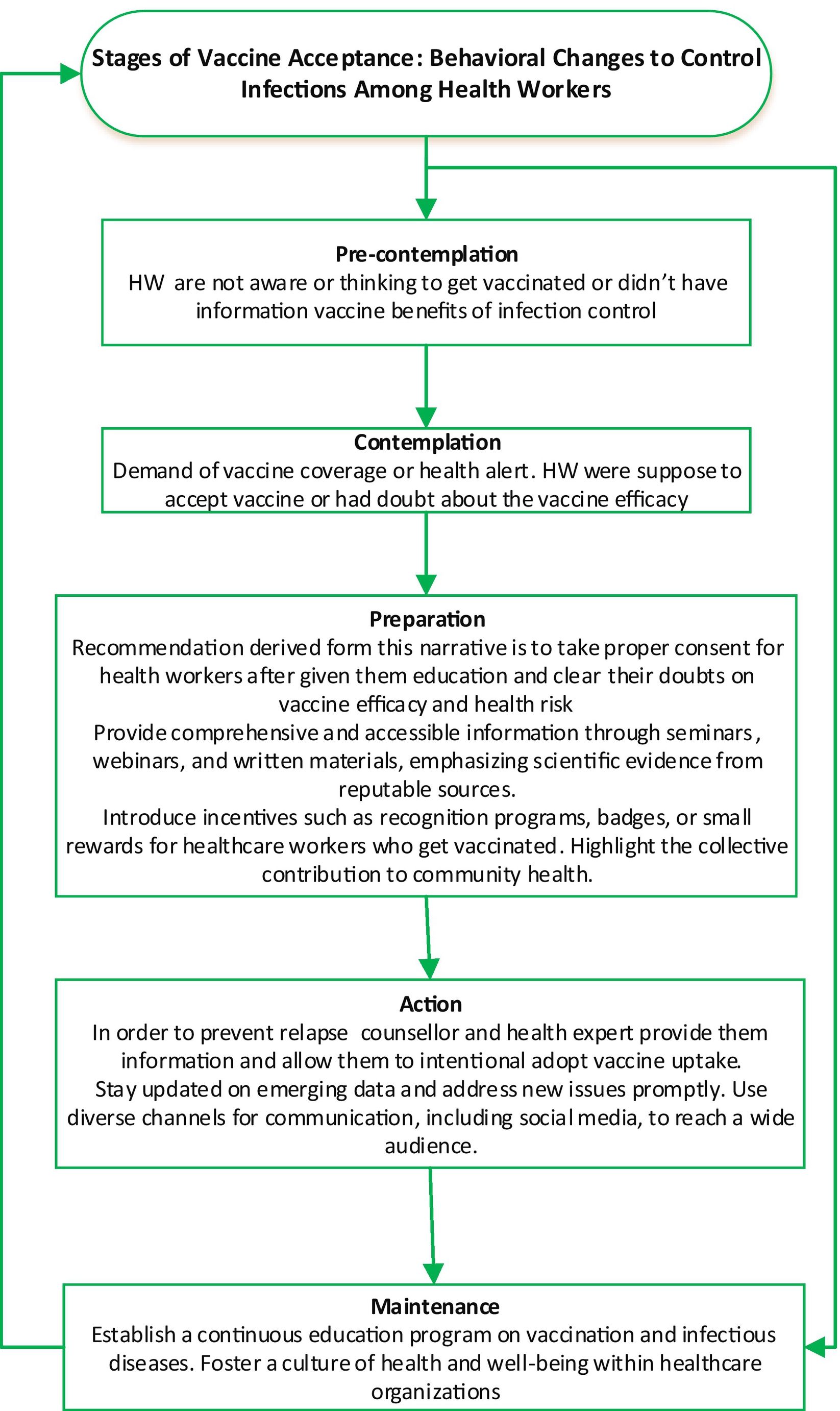 Stages of Vaccine Acceptance: Behavioral Changes to Control Infections Among Health Workers

Pre-contemplation
HW are not aware or thinking to get vaccinated or didn't have information vaccine benefits of infection control

Contemplation
Demand of vaccine coverage or health alert. HW were suppose to accept vaccine or had doubt about the vaccine efficacy

Preparation
Recommendation derived form this narrative is to take proper consent for health workers after given them education and clear their doubts on vaccine efficacy and health risk
Provide comprehensive and accessible information through seminars, webinars, and written materials, emphasizing scientific evidence from reputable sources.
Introduce incentives such as recognition programs, badges, or small rewards for healthcare workers who get vaccinated. Highlight the collective contribution to community health.

Action
In order to prevent relapse counsellor and health expert provide them information and allow them to intentional adopt vaccine uptake.
Stay updated on emerging data and address new issues promptly. Use diverse channels for communication, including social media, to reach a wide audience.

Maintenance
Establish a continuous education program on vaccination and infectious diseases. Foster a culture of health and well-being within healthcare organizations